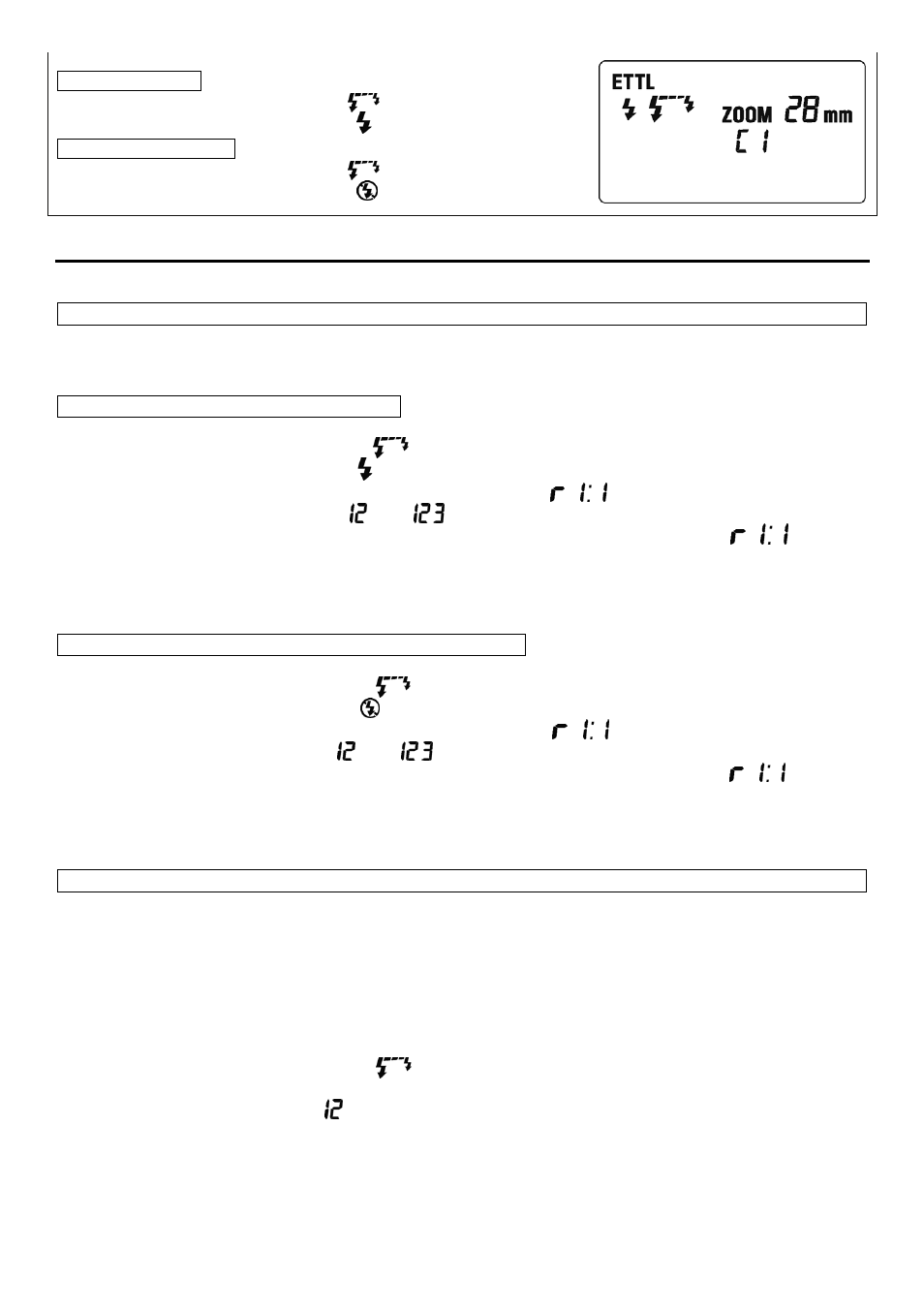 ETTL
ZOOM 28 mm
C 1

r 1:1
12 123
r 1:1

r 1:1
12 123
r 1:1

12